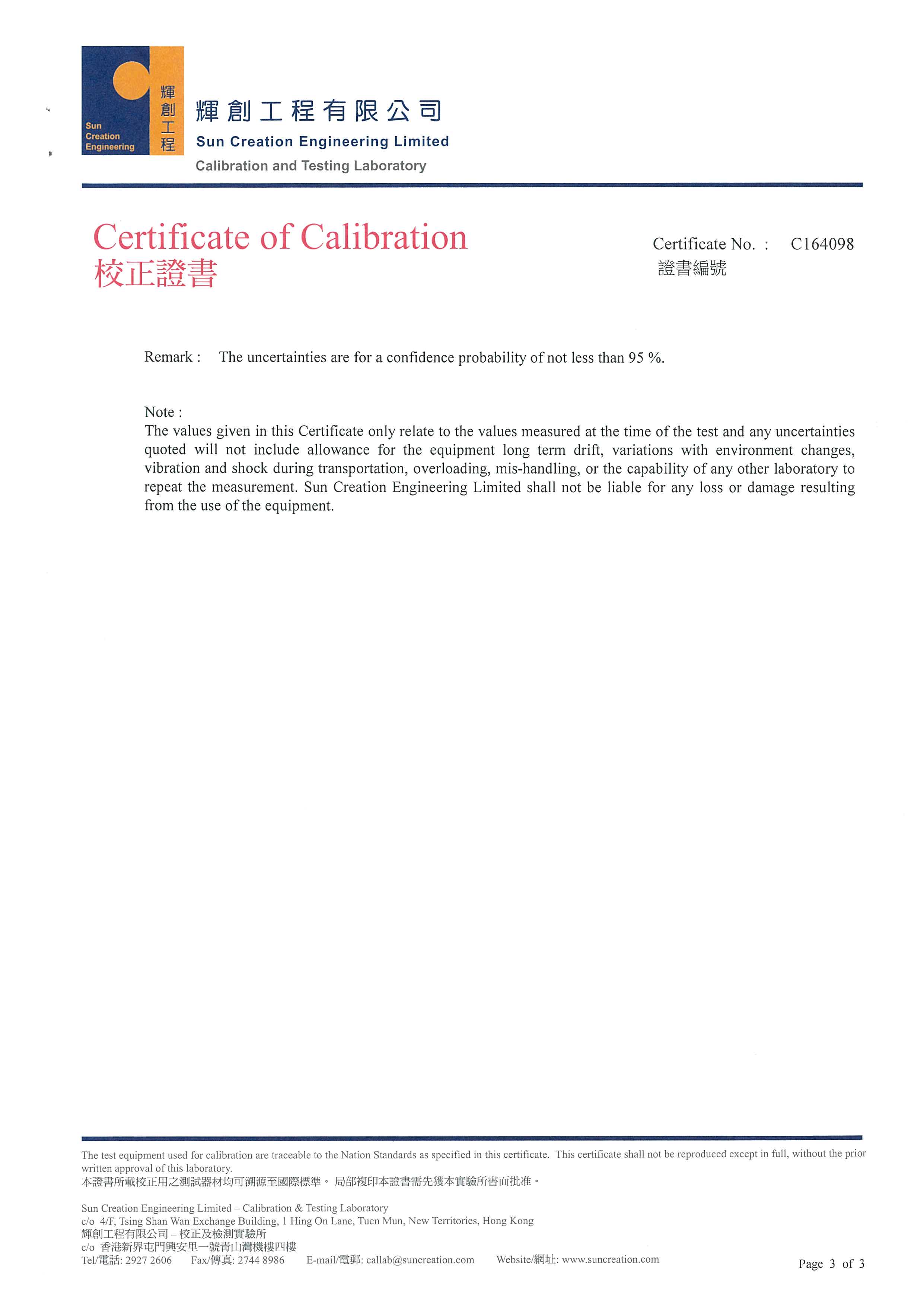 Sun Creation Engineering
輝創工程

輝創工程有限公司
Sun Creation Engineering Limited
Calibration and Testing Laboratory

Certificate of Calibration
校正證書

Certificate No. : C164098
證書編號

Remark : The uncertainties are for a confidence probability of not less than 95 %.

Note :
The values given in this Certificate only relate to the values measured at the time of the test and any uncertainties quoted will not include allowance for the equipment long term drift, variations with environment changes, vibration and shock during transportation, overloading, mis-handling, or the capability of any other laboratory to repeat the measurement. Sun Creation Engineering Limited shall not be liable for any loss or damage resulting from the use of the equipment.

The test equipment used for calibration are traceable to the Nation Standards as specified in this certificate. This certificate shall not be reproduced except in full, without the prior written approval of this laboratory.
本證書所載校正用之測試器材均可溯源至國際標準。局部複印本證書需先獲本實驗所書面批准。

Sun Creation Engineering Limited – Calibration & Testing Laboratory
c/o 4/F, Tsing Shan Wan Exchange Building, 1 Hing On Lane, Tuen Mun, New Territories, Hong Kong
輝創工程有限公司 – 校正及檢測實驗所
c/o 香港新界屯門興安里一號青山灣機樓四樓
Tel/電話: 2927 2606 Fax/傳真: 2744 8986 E-mail/電郵: callab@suncreation.com Website/網址: www.suncreation.com

Page 3 of 3